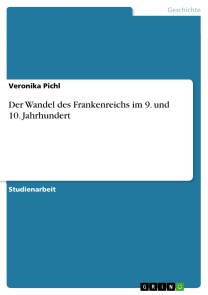 Geschichte

Veronika Pichl

Der Wandel des Frankenreichs im 9. und 10. Jahrhundert

Studienarbeit

GRIN